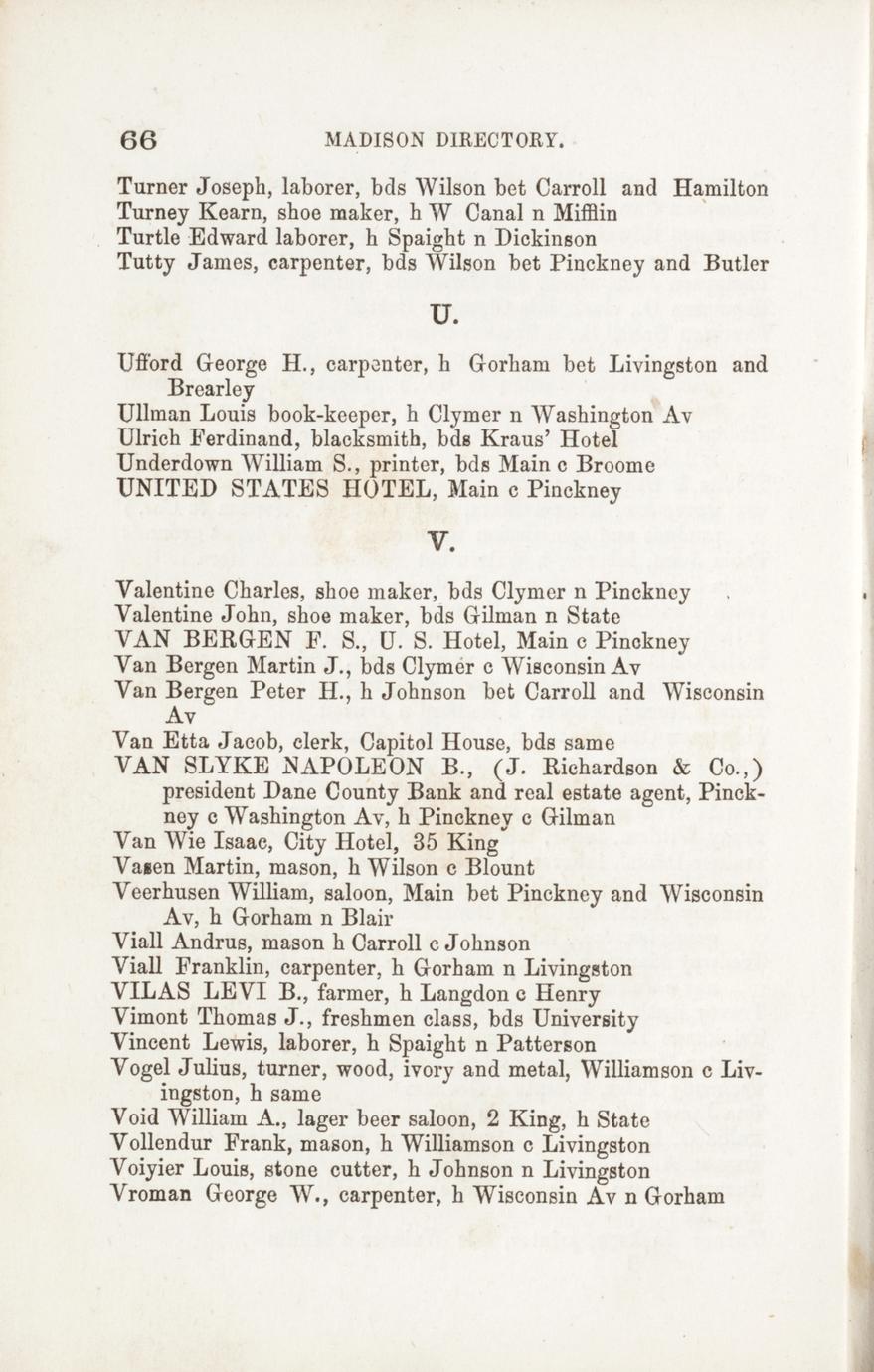 66 MADISON DIRECTORY.

Turner Joseph, laborer, bds Wilson bet Carroll and Hamilton
Turney Kearn, shoe maker, h W Canal n Mifflin
Turtle Edward laborer, h Spaight n Dickinson
Tutty James, carpenter, bds Wilson bet Pinckney and Butler

U.

Ufford George H., carpenter, h Gorham bet Livingston and Brearley
Ullman Louis book-keeper, h Clymer n Washington Av
Ulrich Ferdinand, blacksmith, bds Kraus' Hotel
Underdown William S., printer, bds Main c Broome
UNITED STATES HOTEL, Main c Pinckney

V.

Valentine Charles, shoe maker, bds Clymer n Pinckney
Valentine John, shoe maker, bds Gilman n State
VAN BERGEN F. S., U. S. Hotel, Main c Pinckney
Van Bergen Martin J., bds Clymer c Wisconsin Av
Van Bergen Peter H., h Johnson bet Carroll and Wisconsin Av
Van Etta Jacob, clerk, Capitol House, bds same
VAN SLYKE NAPOLEON B., (J. Richardson & Co.,) president Dane County Bank and real estate agent, Pinckney c Washington Av, h Pinckney c Gilman
Van Wie Isaac, City Hotel, 35 King
Vasen Martin, mason, h Wilson c Blount
Veerhusen William, saloon, Main bet Pinckney and Wisconsin Av, h Gorham n Blair
Viall Andrus, mason h Carroll c Johnson
Viall Franklin, carpenter, h Gorham n Livingston
VILAS LEVI B., farmer, h Langdon c Henry
Vimont Thomas J., freshmen class, bds University
Vincent Lewis, laborer, h Spaight n Patterson
Vogel Julius, turner, wood, ivory and metal, Williamson c Livingston, h same
Void William A., lager beer saloon, 2 King, h State
Vollendur Frank, mason, h Williamson c Livingston
Voiyier Louis, stone cutter, h Johnson n Livingston
Vroman George W., carpenter, h Wisconsin Av n Gorham